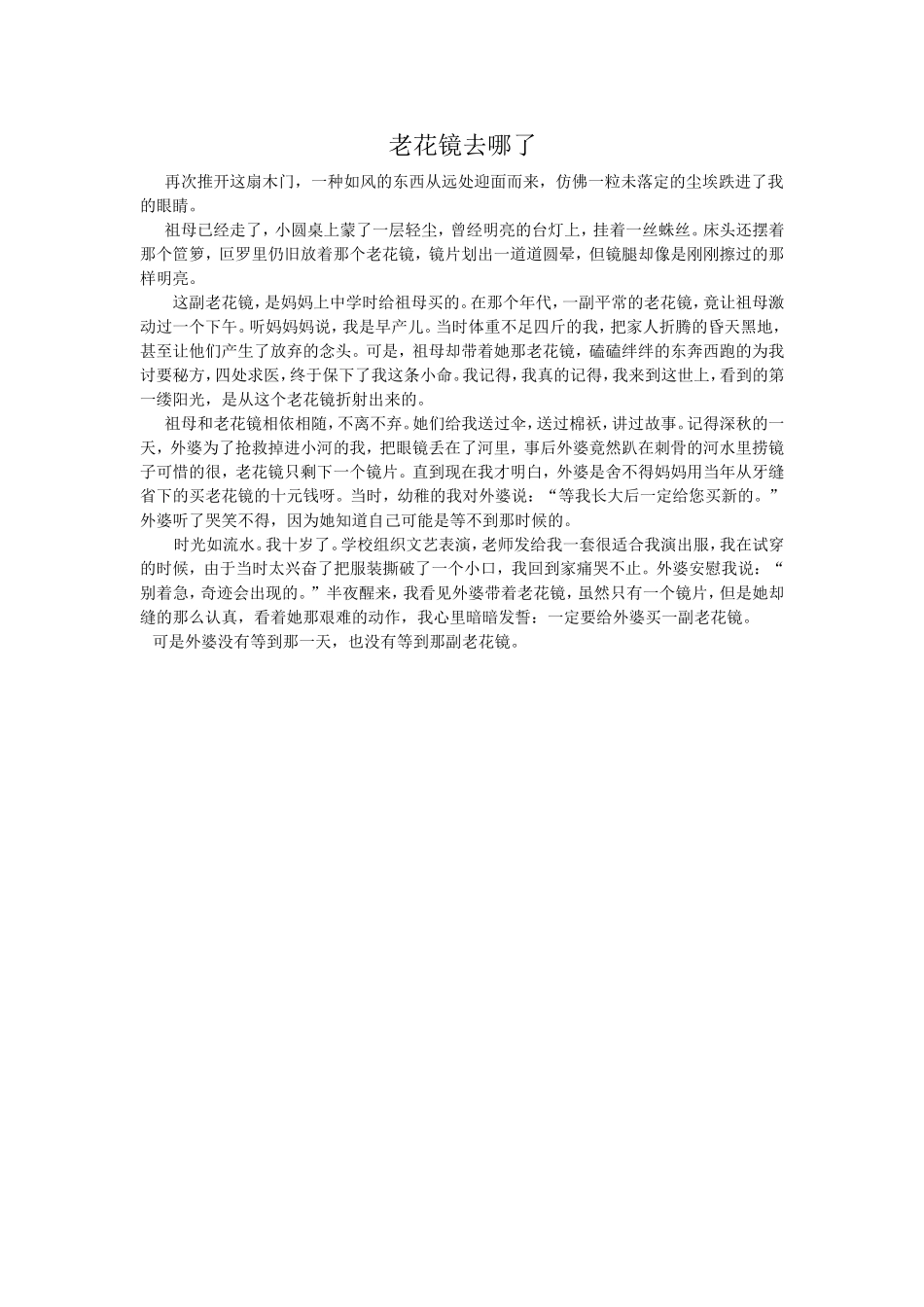 老花镜去哪了

再次推开这扇木门，一种如风的东西从远处迎面而来，仿佛一粒未落定的尘埃跌进了我的眼睛。

祖母已经走了，小圆桌上蒙了一层轻尘，曾经明亮的台灯上，挂着一丝蛛丝。床头还摆着那个笸箩，叵罗里仍旧放着那个老花镜，镜片划出一道道圆晕，但镜腿却像是刚刚擦过的那样明亮。

这副老花镜，是妈妈上中学时给祖母买的。在那个年代，一副平常的老花镜，竟让祖母激动过一个下午。听妈妈说，我是早产儿。当时体重不足四斤的我，把家人折腾的昏天黑地，甚至让他们产生了放弃的念头。可是，祖母却带着她那老花镜，磕磕绊绊的东奔西跑的为我讨要秘方，四处求医，终于保下了我这条小命。我记得，我真的记得，我来到这世上，看到的第一缕阳光，是从这个老花镜折射出来的。

祖母和老花镜相依相随，不离不弃。她们给我送过伞，送过棉袄，讲过故事。记得深秋的一天，外婆为了抢救掉进小河的我，把眼镜丢在了河里，事后外婆竟然趴在刺骨的河水里捞镜子可惜的很，老花镜只剩下一个镜片。直到现在我才明白，外婆是舍不得妈妈用当年从牙缝省下的买老花镜的十元钱呀。当时，幼稚的我对外婆说：“等我长大后一定给您买新的。”外婆听了哭笑不得，因为她知道自己可能是等不到那时候的。

时光如流水。我十岁了。学校组织文艺表演，老师发给我一套很适合我演出服，我在试穿的时候，由于当时太兴奋了把服装撕破了一个小口，我回到家痛哭不止。外婆安慰我说：“别着急，奇迹会出现的。”半夜醒来，我看见外婆带着老花镜，虽然只有一个镜片，但是她却缝的那么认真，看着她那艰难的动作，我心里暗暗发誓：一定要给外婆买一副老花镜。

可是外婆没有等到那一天，也没有等到那副老花镜。